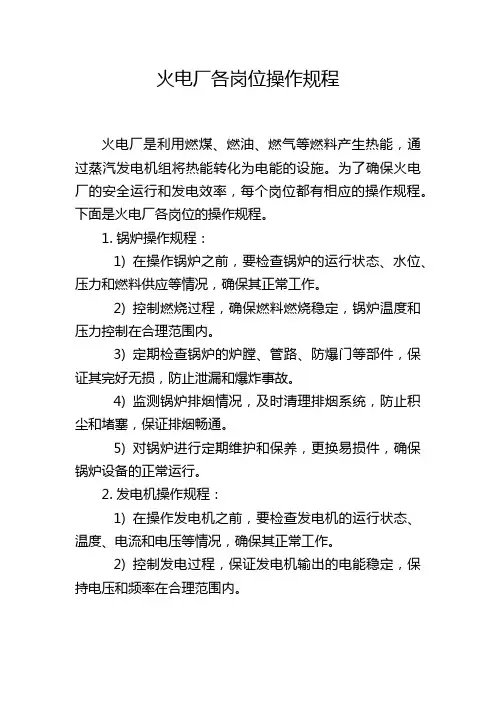 火电厂各岗位操作规程

火电厂是利用燃煤、燃油、燃气等燃料产生热能，通过蒸汽发电机组将热能转化为电能的设施。为了确保火电厂的安全运行和发电效率，每个岗位都有相应的操作规程。下面是火电厂各岗位的操作规程。

1. 锅炉操作规程：

1) 在操作锅炉之前，要检查锅炉的运行状态、水位、压力和燃料供应等情况，确保其正常工作。

2) 控制燃烧过程，确保燃料燃烧稳定，锅炉温度和压力控制在合理范围内。

3) 定期检查锅炉的炉膛、管路、防爆门等部件，保证其完好无损，防止泄漏和爆炸事故。

4) 监测锅炉排烟情况，及时清理排烟系统，防止积尘和堵塞，保证排烟畅通。

5) 对锅炉进行定期维护和保养，更换易损件，确保锅炉设备的正常运行。

2. 发电机操作规程：

1) 在操作发电机之前，要检查发电机的运行状态、温度、电流和电压等情况，确保其正常工作。

2) 控制发电过程，保证发电机输出的电能稳定，保持电压和频率在合理范围内。